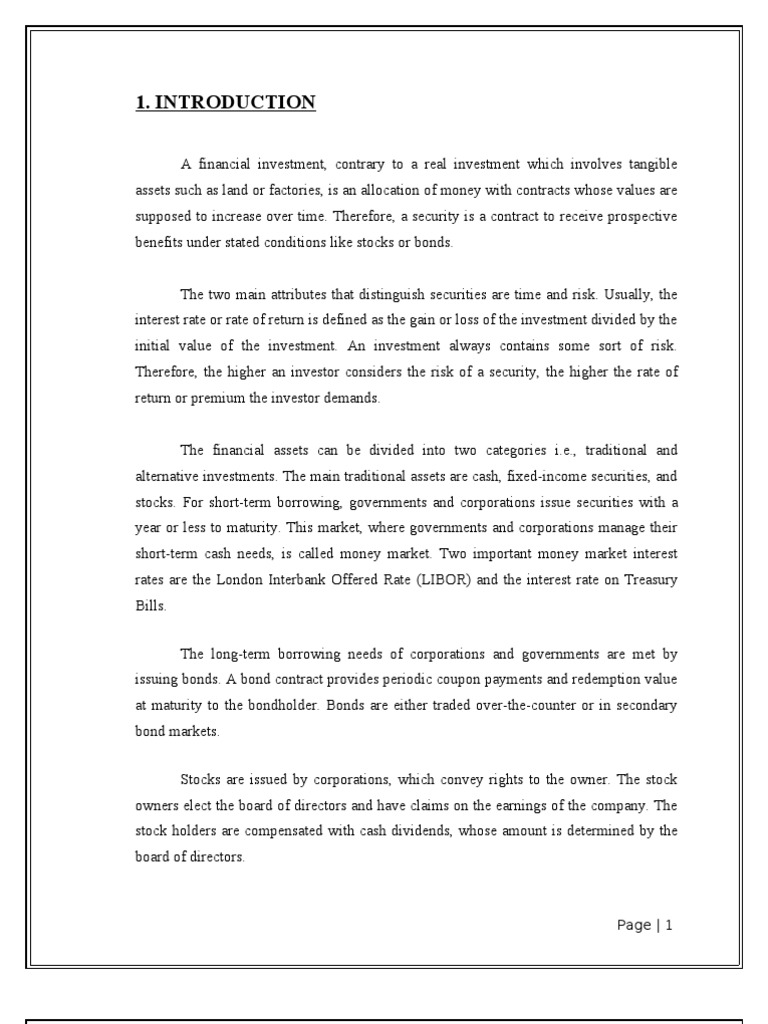 1. INTRODUCTION

A financial investment, contrary to a real investment which involves tangible assets such as land or factories, is an allocation of money with contracts whose values are supposed to increase over time. Therefore, a security is a contract to receive prospective benefits under stated conditions like stocks or bonds.

The two main attributes that distinguish securities are time and risk. Usually, the interest rate or rate of return is defined as the gain or loss of the investment divided by the initial value of the investment. An investment always contains some sort of risk. Therefore, the higher an investor considers the risk of a security, the higher the rate of return or premium the investor demands.

The financial assets can be divided into two categories i.e., traditional and alternative investments. The main traditional assets are cash, fixed-income securities, and stocks. For short-term borrowing, governments and corporations issue securities with a year or less to maturity. This market, where governments and corporations manage their short-term cash needs, is called money market. Two important money market interest rates are the London Interbank Offered Rate (LIBOR) and the interest rate on Treasury Bills.

The long-term borrowing needs of corporations and governments are met by issuing bonds. A bond contract provides periodic coupon payments and redemption value at maturity to the bondholder. Bonds are either traded over-the-counter or in secondary bond markets.

Stocks are issued by corporations, which convey rights to the owner. The stock owners elect the board of directors and have claims on the earnings of the company. The stock holders are compensated with cash dividends, whose amount is determined by the board of directors.

Page | 1